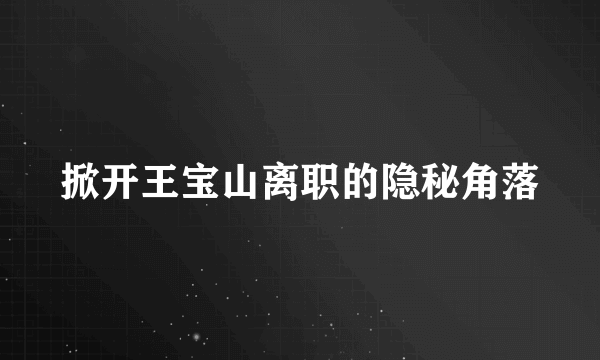 掀开王宝山离职的隐秘角落